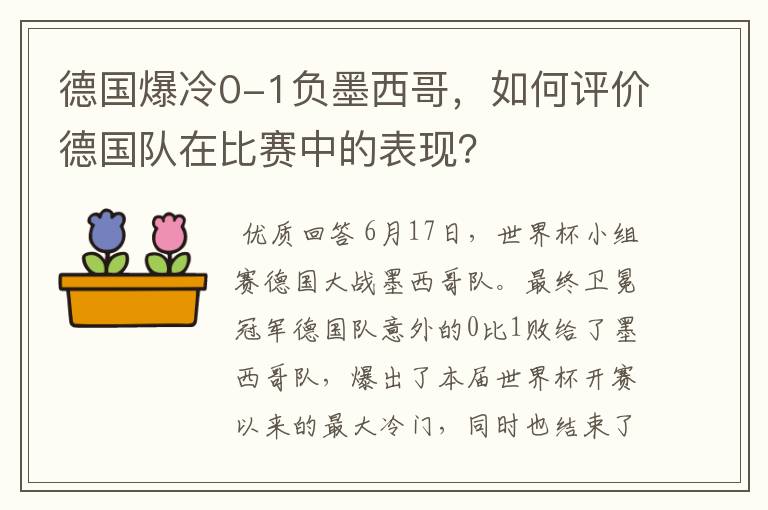 德国爆冷0-1负墨西哥，如何评价德国队在比赛中的表现？

优质回答 6月17日，世界杯小组赛德国大战墨西哥队。最终卫冕冠军德国队意外的0比1败给了墨西哥队，爆出了本届世界杯开赛以来的最大冷门，同时也结束了